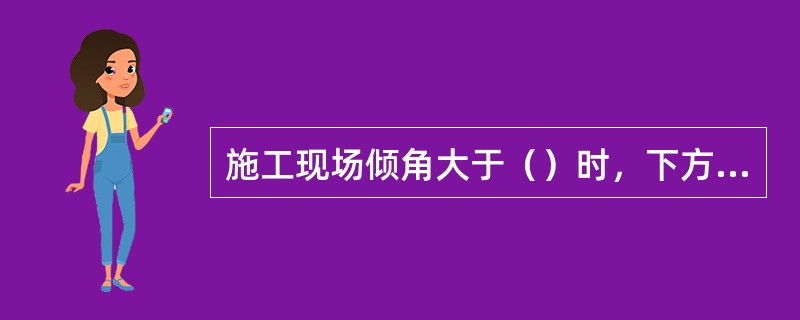 施工现场倾角大于（）时，下方...